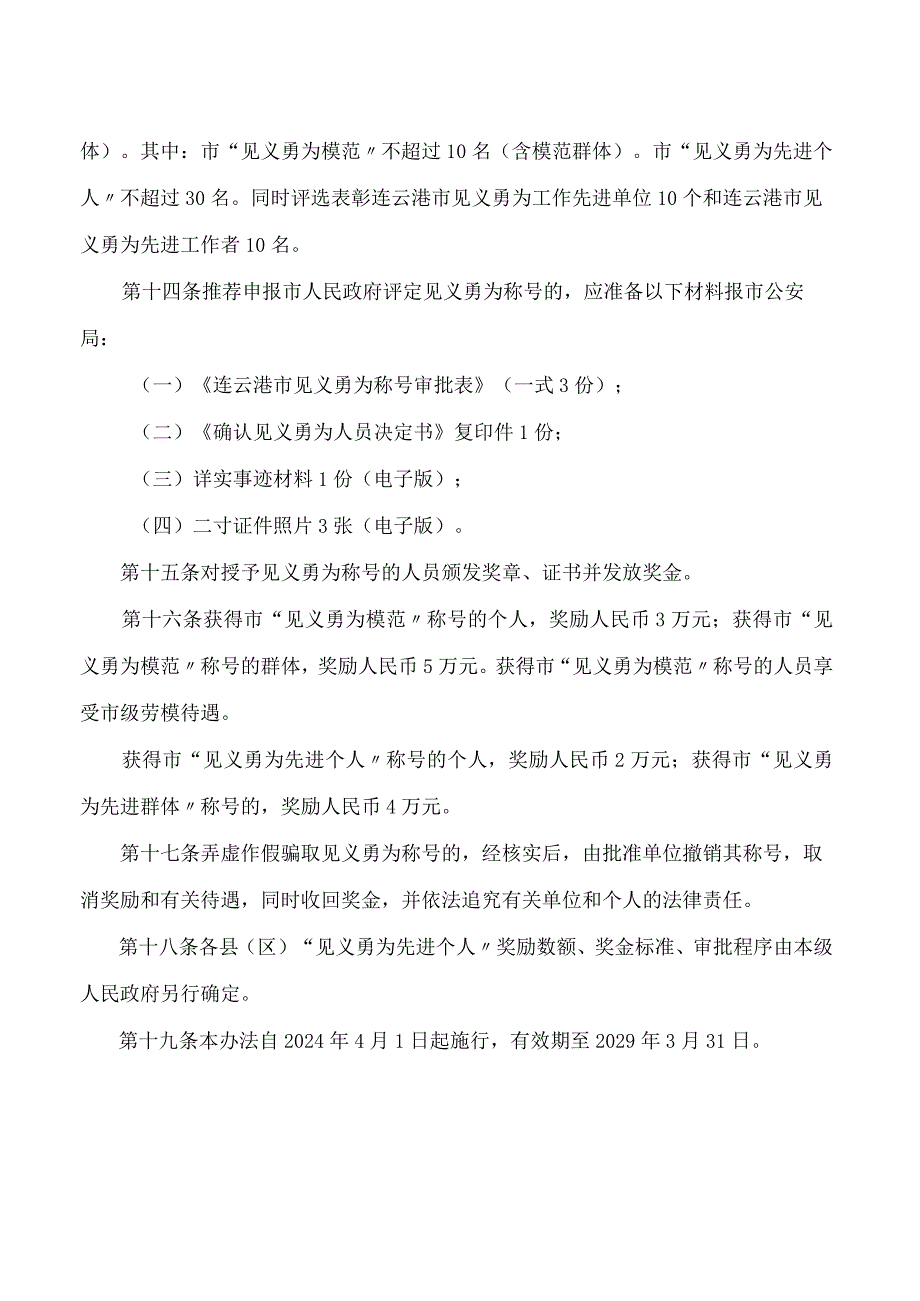 体）。其中：市“见义勇为模范〃不超过10名（含模范群体）。市“见义勇为先进个人〃不超过30名。同时评选表彰连云港市见义勇为工作先进单位10个和连云港市见义勇为先进工作者10名。

第十四条推荐申报市人民政府评定见义勇为称号的，应准备以下材料报市公安局：

（一）《连云港市见义勇为称号审批表》（一式3份）；

（二）《确认见义勇为人员决定书》复印件1份；

（三）详实事迹材料1份（电子版）；

（四）二寸证件照片3张（电子版）。

第十五条对授予见义勇为称号的人员颁发奖章、证书并发放奖金。

第十六条获得市“见义勇为模范〃称号的个人，奖励人民币3万元；获得市“见义勇为模范〃称号的群体，奖励人民币5万元。获得市“见义勇为模范〃称号的人员享受市级劳模待遇。

获得市“见义勇为先进个人〃称号的个人，奖励人民币2万元；获得市“见义勇为先进群体〃称号的，奖励人民币4万元。

第十七条弄虚作假骗取见义勇为称号的，经核实后，由批准单位撤销其称号，取消奖励和有关待遇，同时收回奖金，并依法追究有关单位和个人的法律责任。

第十八条各县（区）“见义勇为先进个人〃奖励数额、奖金标准、审批程序由本级人民政府另行确定。

第十九条本办法自2024年4月1日起施行，有效期至2029年3月31日。